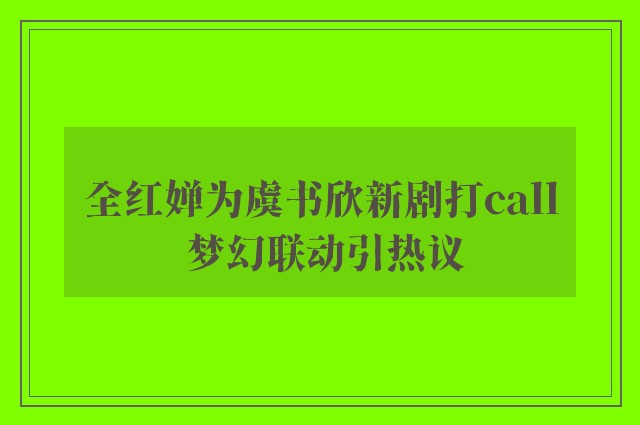 全红婵为虞书欣新剧打call
梦幻联动引热议